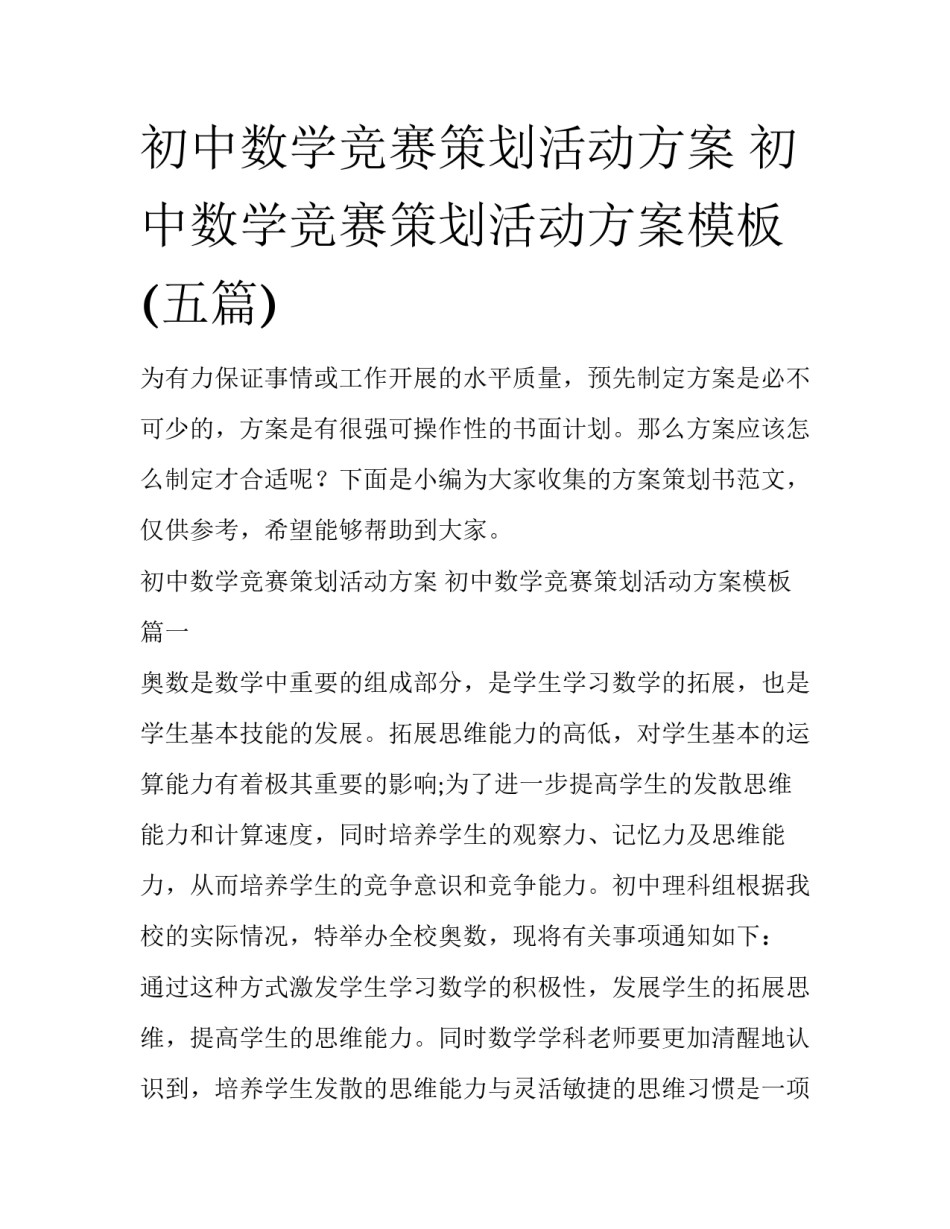 初中数学竞赛策划活动方案 初中数学竞赛策划活动方案模板(五篇)

为有力保证事情或工作开展的水平质量，预先制定方案是必不可少的，方案是有很强可操作性的书面计划。那么方案应该怎么制定才合适呢？下面是小编为大家收集的方案策划书范文，仅供参考，希望能够帮助到大家。

初中数学竞赛策划活动方案 初中数学竞赛策划活动方案模板篇一

奥数是数学中重要的组成部分，是学生学习数学的拓展，也是学生基本技能的发展。拓展思维能力的高低，对学生基本的运算能力有着极其重要的影响;为了进一步提高学生的发散思维能力和计算速度，同时培养学生的观察力、记忆力及思维能力，从而培养学生的竞争意识和竞争能力。初中理科组根据我校的实际情况，特举办全校奥数，现将有关事项通知如下：

通过这种方式激发学生学习数学的积极性，发展学生的拓展思维，提高学生的思维能力。同时数学学科老师要更加清醒地认识到，培养学生发散的思维能力与灵活敏捷的思维习惯是一项